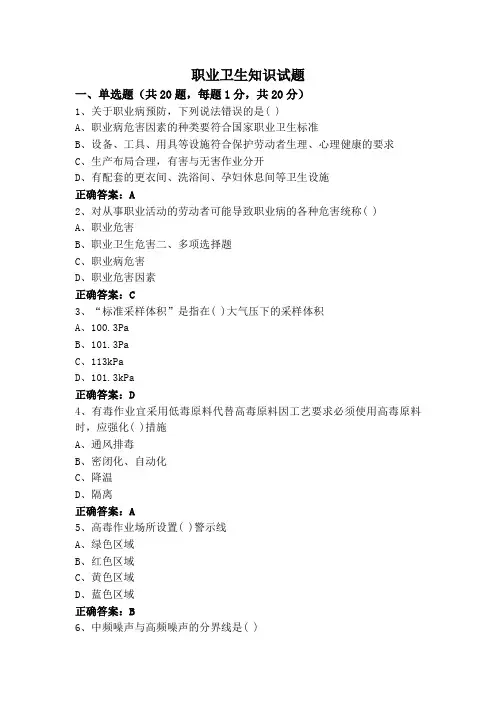 职业卫生知识试题

一、单选题（共 20 题，每题 1 分，共 20 分）

1、关于职业病预防，下列说法错误的是( )

A、职业病危害因素的种类要符合国家职业卫生标准

B、设备、工具、用具等设施符合保护劳动者生理、心理健康的要求

C、生产布局合理，有害与无害作业分开

D、有配套的更衣间、洗浴间、孕妇休息间等卫生设施

正确答案：A

2、对从事职业活动的劳动者可能导致职业病的各种危害统称( )

A、职业危害

B、职业卫生危害二、多项选择题

C、职业病危害

D、职业危害因素

正确答案：C

3、“标准采样体积”是指在( )大气压下的采样体积

A、100.3Pa

B、101.3Pa

C、113kPa

D、101.3kPa

正确答案：D

4、有毒作业宜采用低毒原料代替高毒原料因工艺要求必须使用高毒原料时，应强化( )措施

A、通风排毒

B、密闭化、自动化

C、降温

D、隔离

正确答案：A

5、高毒作业场所设置( )警示线

A、绿色区域

B、红色区域

C、黄色区域

D、蓝色区域

正确答案：B

6、中频噪声与高频噪声的分界线是( )